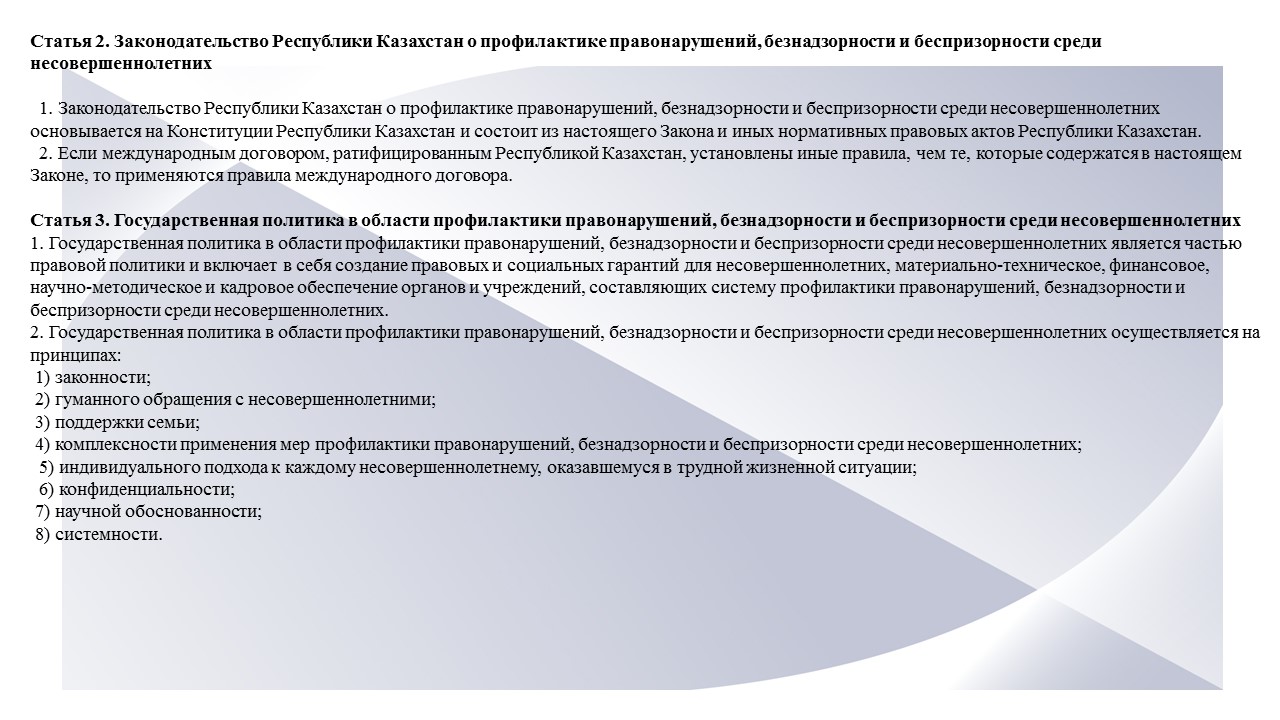 Статья 2. Законодательство Республики Казахстан о профилактике правонарушений, безнадзорности и беспризорности среди несовершеннолетних

1. Законодательство Республики Казахстан о профилактике правонарушений, безнадзорности и беспризорности среди несовершеннолетних основывается на Конституции Республики Казахстан и состоит из настоящего Закона и иных нормативных правовых актов Республики Казахстан.

2. Если международным договором, ратифицированным Республикой Казахстан, установлены иные правила, чем те, которые содержатся в настоящем Законе, то применяются правила международного договора.

Статья 3. Государственная политика в области профилактики правонарушений, безнадзорности и беспризорности среди несовершеннолетних

1. Государственная политика в области профилактики правонарушений, безнадзорности и беспризорности среди несовершеннолетних является частью правовой политики и включает в себя создание правовых и социальных гарантий для несовершеннолетних, материально-техническое, финансовое, научно-методическое и кадровое обеспечение органов и учреждений, составляющих систему профилактики правонарушений, безнадзорности и беспризорности среди несовершеннолетних.

2. Государственная политика в области профилактики правонарушений, безнадзорности и беспризорности среди несовершеннолетних осуществляется на принципах:
1) законности;
2) гуманного обращения с несовершеннолетними;
3) поддержки семьи;
4) комплексности применения мер профилактики правонарушений, безнадзорности и беспризорности среди несовершеннолетних;
5) индивидуального подхода к каждому несовершеннолетнему, оказавшемуся в трудной жизненной ситуации;
6) конфиденциальности;
7) научной обоснованности;
8) системности.